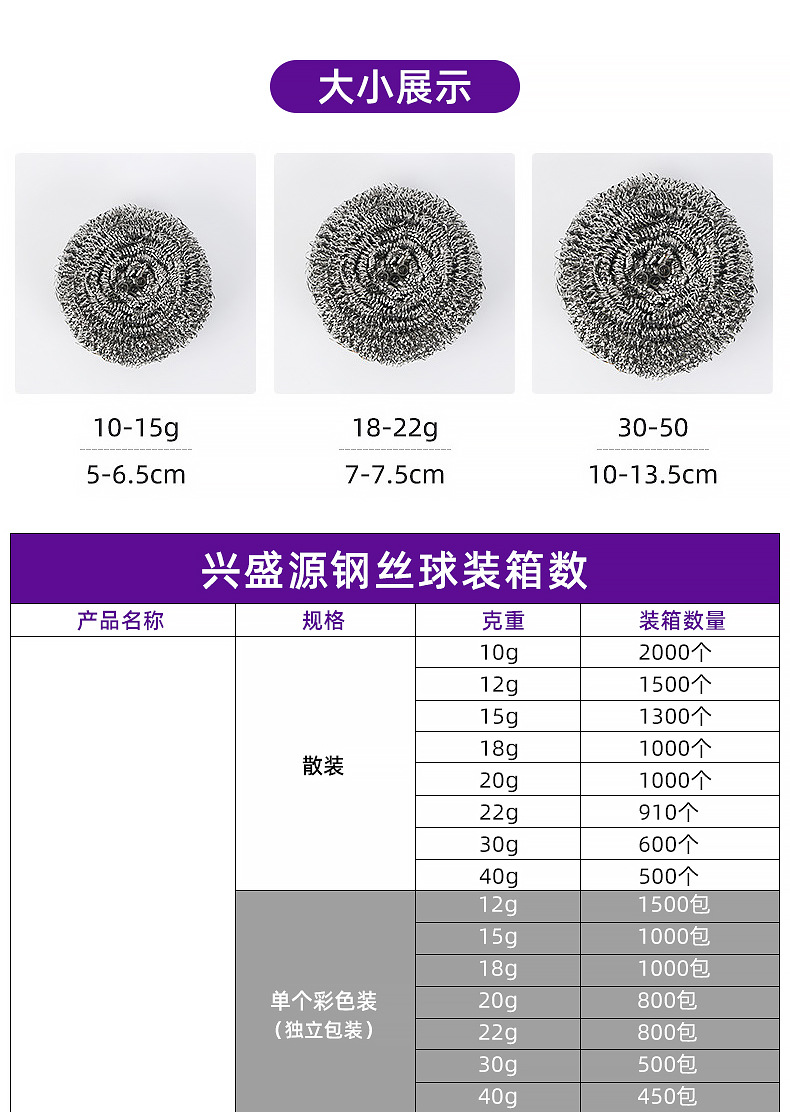 大小展示

10-15g
5-6.5cm

18-22g
7-7.5cm

30-50
10-13.5cm

兴盛源钢丝球装箱数

| 产品名称 | 规格 | 克重 | 装箱数量 |
|---|---|---|---|
|  | 散装 | 10g | 2000个 |
|  |  | 12g | 1500个 |
|  |  | 15g | 1300个 |
|  |  | 18g | 1000个 |
|  |  | 20g | 1000个 |
|  |  | 22g | 910个 |
|  |  | 30g | 600个 |
|  |  | 40g | 500个 |
|  | 单个彩色装（独立包装） | 12g | 1500包 |
|  |  | 15g | 1000包 |
|  |  | 18g | 1000包 |
|  |  | 20g | 800包 |
|  |  | 22g | 800包 |
|  |  | 30g | 500包 |
|  |  | 40g | 450包 |